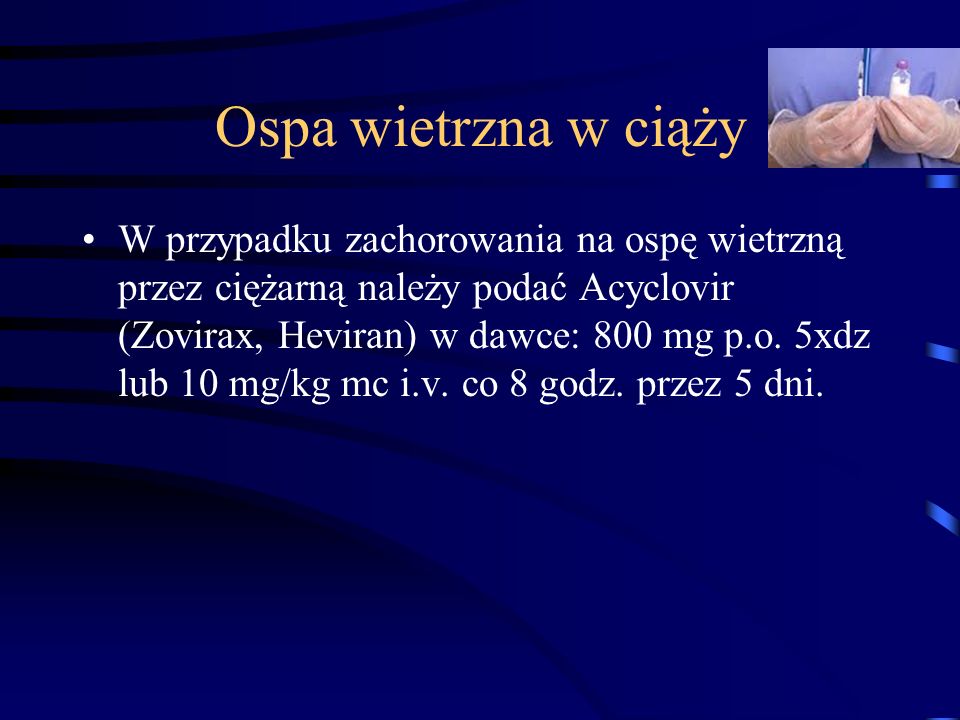 Ospa wietrzna w ciąży

• W przypadku zachorowania na ospę wietrzną przez ciężarną należy podać Acyclovir (Zovirax, Heviran) w dawce: 800 mg p.o. 5xdz lub 10 mg/kg mc i.v. co 8 godz. przez 5 dni.